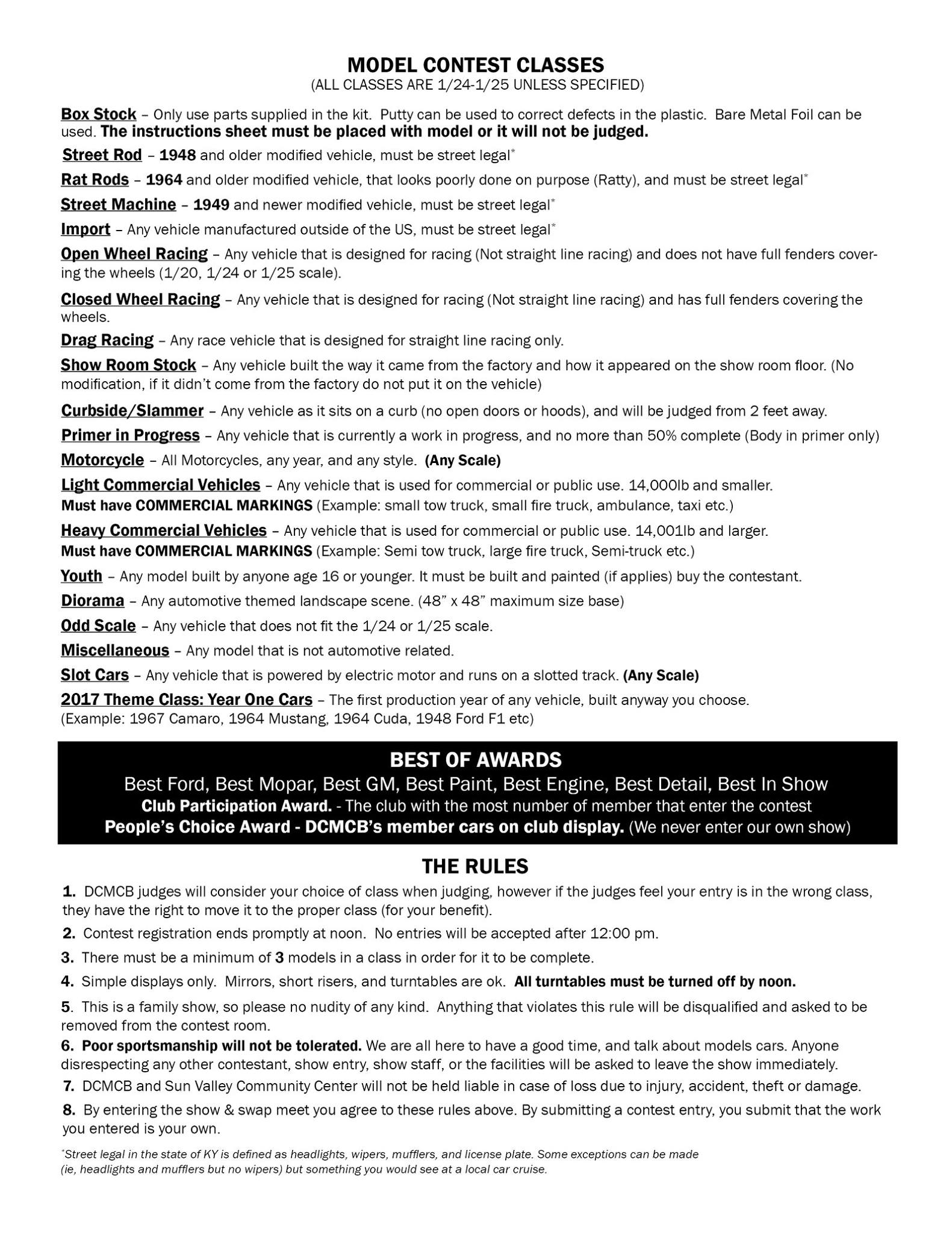 MODEL CONTEST CLASSES
(ALL CLASSES ARE 1/24-1/25 UNLESS SPECIFIED)

Box Stock – Only use parts supplied in the kit. Putty can be used to correct defects in the plastic. Bare Metal Foil can be used. The instructions sheet must be placed with model or it will not be judged.

Street Rod – 1948 and older modified vehicle, must be street legal*

Rat Rods – 1964 and older modified vehicle, that looks poorly done on purpose (Ratty), and must be street legal*

Street Machine – 1949 and newer modified vehicle, must be street legal*

Import – Any vehicle manufactured outside of the US, must be street legal*

Open Wheel Racing – Any vehicle that is designed for racing (Not straight line racing) and does not have full fenders covering the wheels (1/20, 1/24 or 1/25 scale).

Closed Wheel Racing – Any vehicle that is designed for racing (Not straight line racing) and has full fenders covering the wheels.

Drag Racing – Any race vehicle that is designed for straight line racing only.

Show Room Stock – Any vehicle built the way it came from the factory and how it appeared on the show room floor. (No modification, if it didn't come from the factory do not put it on the vehicle)

Curbside/Slammer – Any vehicle as it sits on a curb (no open doors or hoods), and will be judged from 2 feet away.

Primer in Progress – Any vehicle that is currently a work in progress, and no more than 50% complete (Body in primer only)

Motorcycle – All Motorcycles, any year, and any style. (Any Scale)

Light Commercial Vehicles – Any vehicle that is used for commercial or public use. 14,000lb and smaller.
Must have COMMERCIAL MARKINGS (Example: small tow truck, small fire truck, ambulance, taxi etc.)

Heavy Commercial Vehicles – Any vehicle that is used for commercial or public use. 14,001lb and larger.
Must have COMMERCIAL MARKINGS (Example: Semi tow truck, large fire truck, Semi-truck etc.)

Youth – Any model built by anyone age 16 or younger. It must be built and painted (if applies) buy the contestant.

Diorama – Any automotive themed landscape scene. (48" x 48" maximum size base)

Odd Scale – Any vehicle that does not fit the 1/24 or 1/25 scale.

Miscellaneous – Any model that is not automotive related.

Slot Cars – Any vehicle that is powered by electric motor and runs on a slotted track. (Any Scale)

2017 Theme Class: Year One Cars – The first production year of any vehicle, built anyway you choose.
(Example: 1967 Camaro, 1964 Mustang, 1964 Cuda, 1948 Ford F1 etc)

BEST OF AWARDS
Best Ford, Best Mopar, Best GM, Best Paint, Best Engine, Best Detail, Best In Show
Club Participation Award. - The club with the most number of member that enter the contest
People's Choice Award - DCMCB's member cars on club display. (We never enter our own show)

THE RULES

1. DCMCB judges will consider your choice of class when judging, however if the judges feel your entry is in the wrong class, they have the right to move it to the proper class (for your benefit).

2. Contest registration ends promptly at noon. No entries will be accepted after 12:00 pm.

3. There must be a minimum of 3 models in a class in order for it to be complete.

4. Simple displays only. Mirrors, short risers, and turntables are ok. All turntables must be turned off by noon.

5. This is a family show, so please no nudity of any kind. Anything that violates this rule will be disqualified and asked to be removed from the contest room.

6. Poor sportsmanship will not be tolerated. We are all here to have a good time, and talk about models cars. Anyone disrespecting any other contestant, show entry, show staff, or the facilities will be asked to leave the show immediately.

7. DCMCB and Sun Valley Community Center will not be held liable in case of loss due to injury, accident, theft or damage.

8. By entering the show & swap meet you agree to these rules above. By submitting a contest entry, you submit that the work you entered is your own.

*Street legal in the state of KY is defined as headlights, wipers, mufflers, and license plate. Some exceptions can be made (ie, headlights and mufflers but no wipers) but something you would see at a local car cruise.